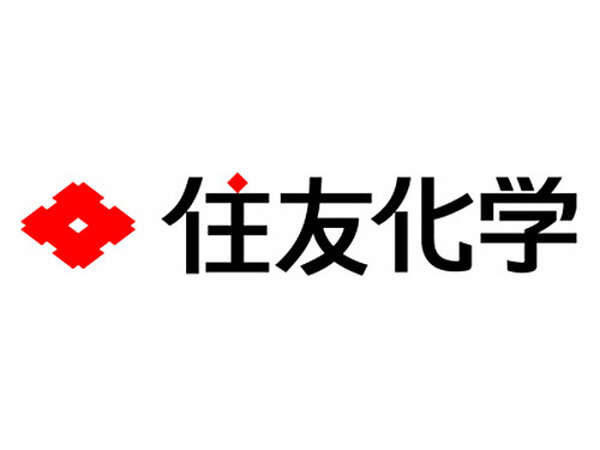 住友化学